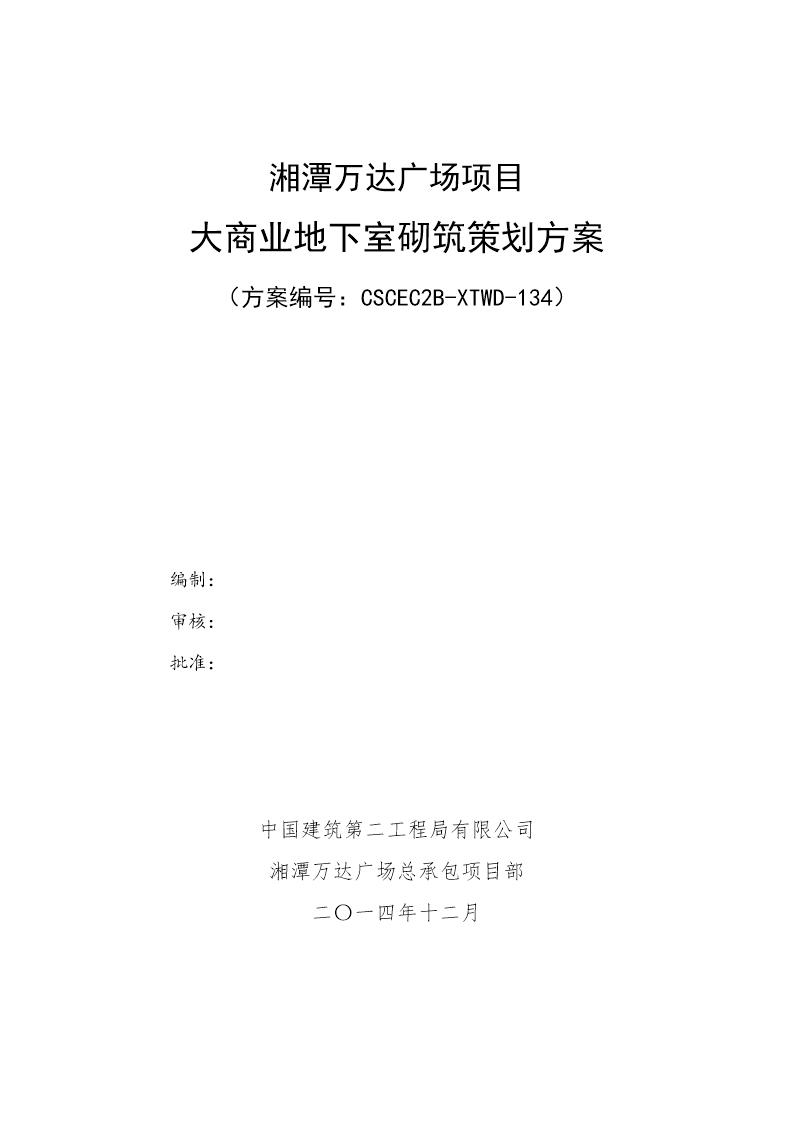 湘潭万达广场项目

大商业地下室砌筑策划方案

（方案编号：CSCEC2B-XTWD-134）

编制：

审核：

批准：

中国建筑第二工程局有限公司

湘潭万达广场总承包项目部

二〇一四年十二月